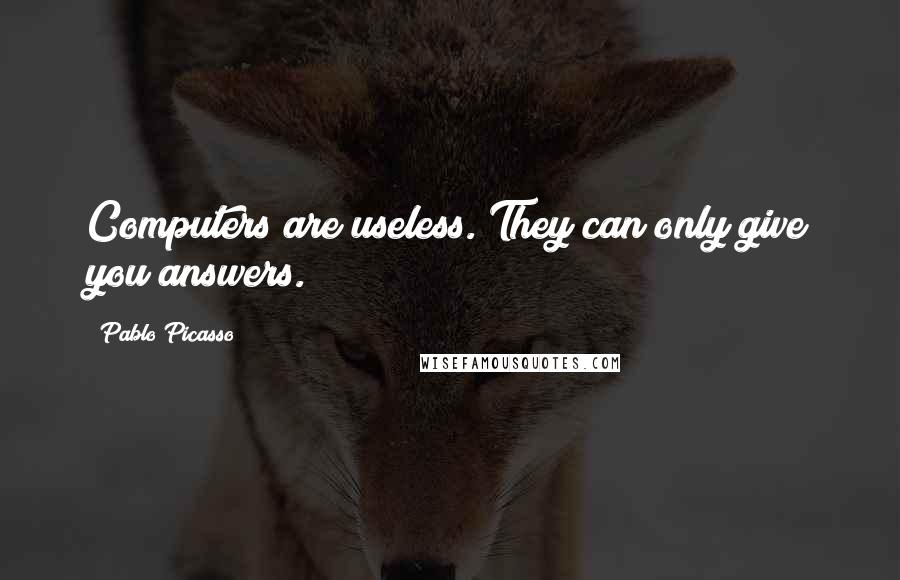 Computers are useless. They can only give you answers.

Pablo Picasso

WISEFAMOUSQUOTES.COM